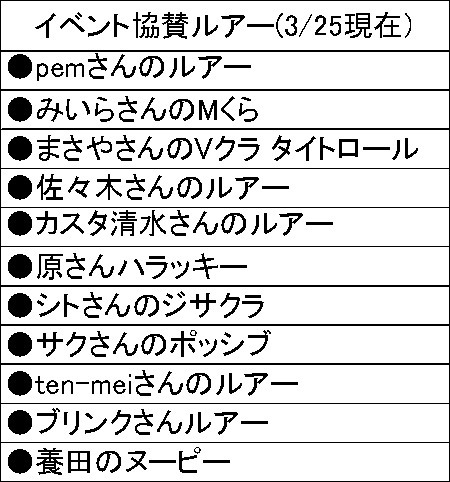 | イベント協賛ルアー(3/25現在) |
|---|
| ●pemさんのルアー |
| ●みいらさんのMくら |
| ●まさやさんのVクラ タイトロール |
| ●佐々木さんのルアー |
| ●カスタ清水さんのルアー |
| ●原さんハラッキー |
| ●シトさんのジサクラ |
| ●サクさんのポッシブ |
| ●ten-meiさんのルアー |
| ●ブリンクさんルアー |
| ●養田のヌーピー |